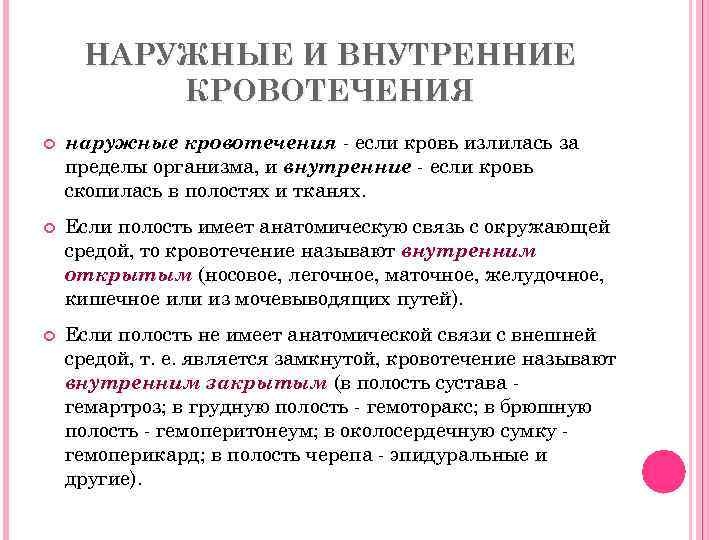 НАРУЖНЫЕ И ВНУТРЕННИЕ КРОВОТЕЧЕНИЯ

наружные кровотечения - если кровь излилась за пределы организма, и внутренние - если кровь скопилась в полостях и тканях.

Если полость имеет анатомическую связь с окружающей средой, то кровотечение называют внутренним открытым (носовое, легочное, маточное, желудочное, кишечное или из мочевыводящих путей).

Если полость не имеет анатомической связи с внешней средой, т. е. является замкнутой, кровотечение называют внутренним закрытым (в полость сустава - гемартроз; в грудную полость - гемоторакс; в брюшную полость - гемоперитонеум; в околосердечную сумку - гемоперикард; в полость черепа - эпидуральные и другие).